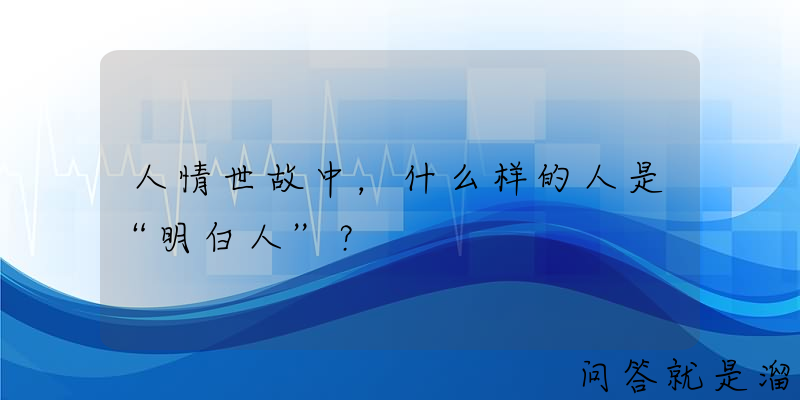 人情世故中，什么样的人是“明白人”？

问答就是溜